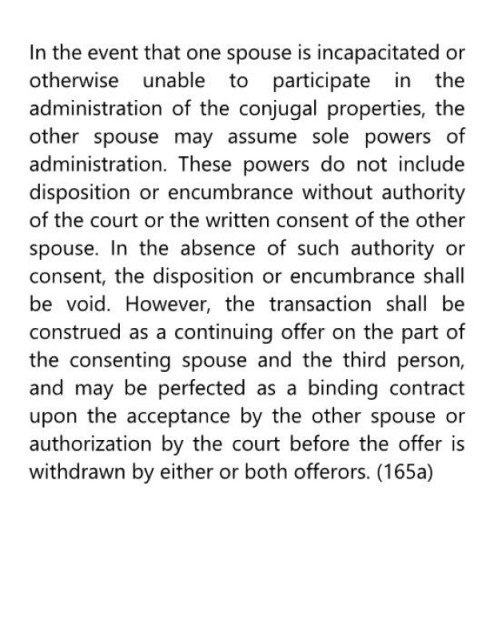 In the event that one spouse is incapacitated or otherwise unable to participate in the administration of the conjugal properties, the other spouse may assume sole powers of administration. These powers do not include disposition or encumbrance without authority of the court or the written consent of the other spouse. In the absence of such authority or consent, the disposition or encumbrance shall be void. However, the transaction shall be construed as a continuing offer on the part of the consenting spouse and the third person, and may be perfected as a binding contract upon the acceptance by the other spouse or authorization by the court before the offer is withdrawn by either or both offerors. (165a)